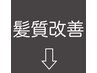 髪質改善